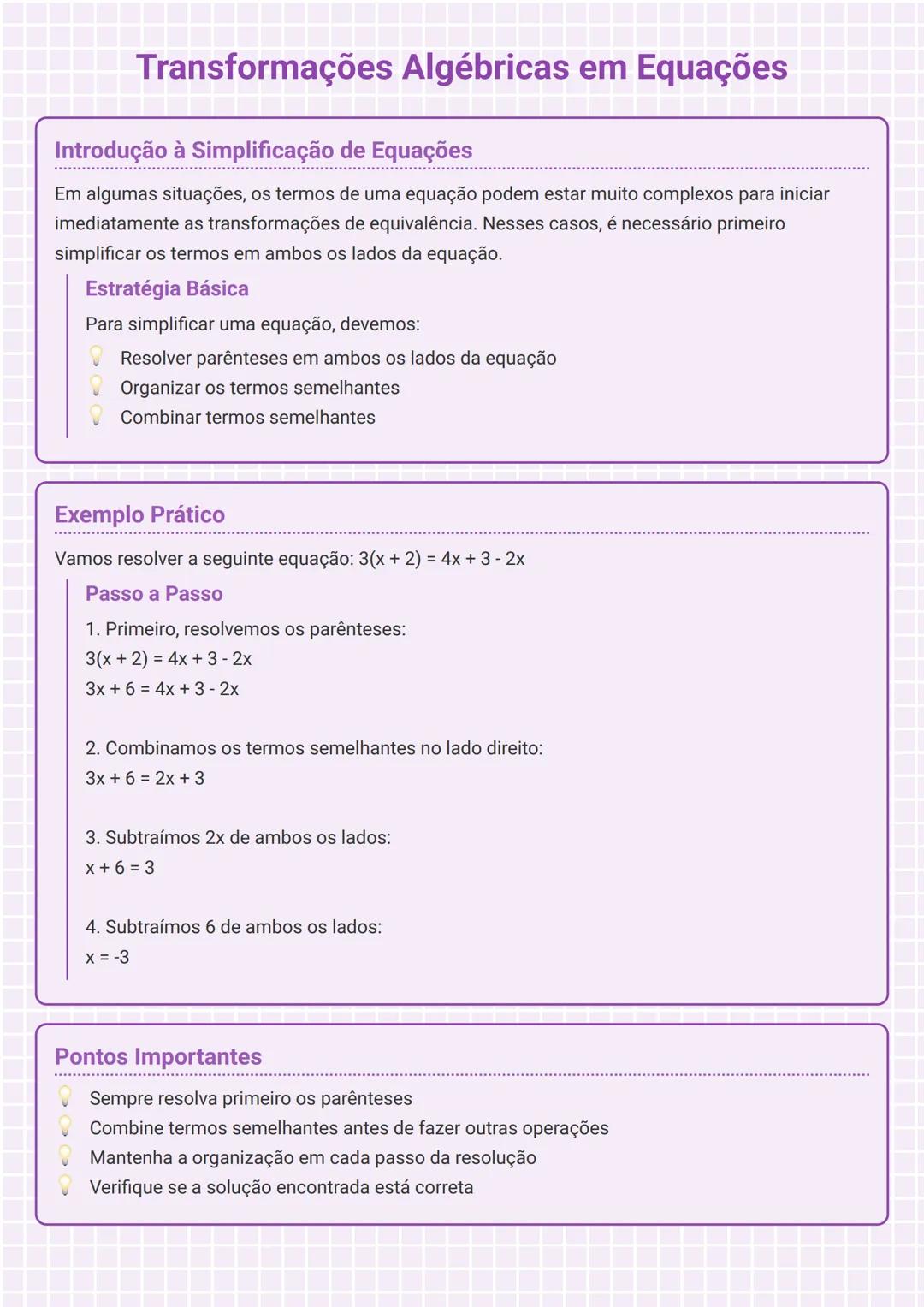 Transformações Algébricas em Equações

Introdução à Simplificação de Equações

Em algumas situações, os termos de uma equação podem estar muito complexos para iniciar imediatamente as transformações de equivalência. Nesses casos, é necessário primeiro simplificar os termos em ambos os lados da equação.

Estratégia Básica

Para simplificar uma equação, devemos:

Resolver parênteses em ambos os lados da equação
Organizar os termos semelhantes
Combinar termos semelhantes

Exemplo Prático

Vamos resolver a seguinte equação: $3(x + 2) = 4x + 3 - 2x$

Passo a Passo

1. Primeiro, resolvemos os parênteses:
$3(x + 2) = 4x + 3 - 2x$
$3x + 6 = 4x + 3 - 2x$

2. Combinamos os termos semelhantes no lado direito:
$3x + 6 = 2x + 3$

3. Subtraímos 2x de ambos os lados:
$x + 6 = 3$

4. Subtraímos 6 de ambos os lados:
$x = -3$

Pontos Importantes

Sempre resolva primeiro os parênteses
Combine termos semelhantes antes de fazer outras operações
Mantenha a organização em cada passo da resolução
Verifique se a solução encontrada está correta